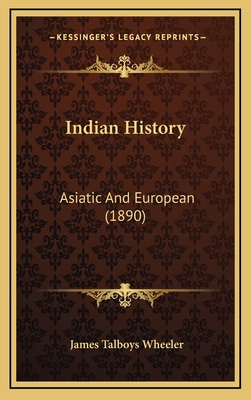 —KESSINGER'S LEGACY REPRINTS—

Indian History

Asiatic And European (1890)

James Talboys Wheeler